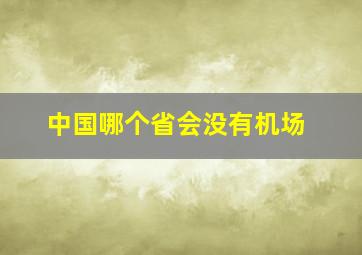 中国哪个省会没有机场